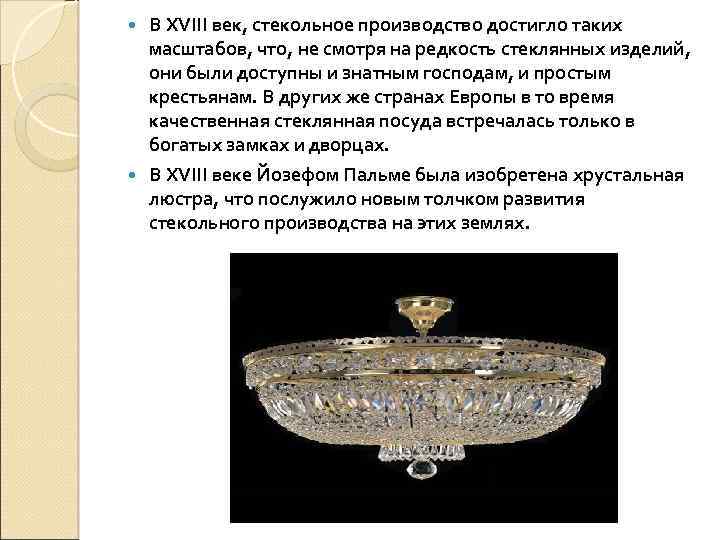 • В XVIII век, стекольное производство достигло таких масштабов, что, не смотря на редкость стеклянных изделий, они были доступны и знатным господам, и простым крестьянам. В других же странах Европы в то время качественная стеклянная посуда встречалась только в богатых замках и дворцах.

• В XVIII веке Йозефом Пальме была изобретена хрустальная люстра, что послужило новым толчком развития стекольного производства на этих землях.